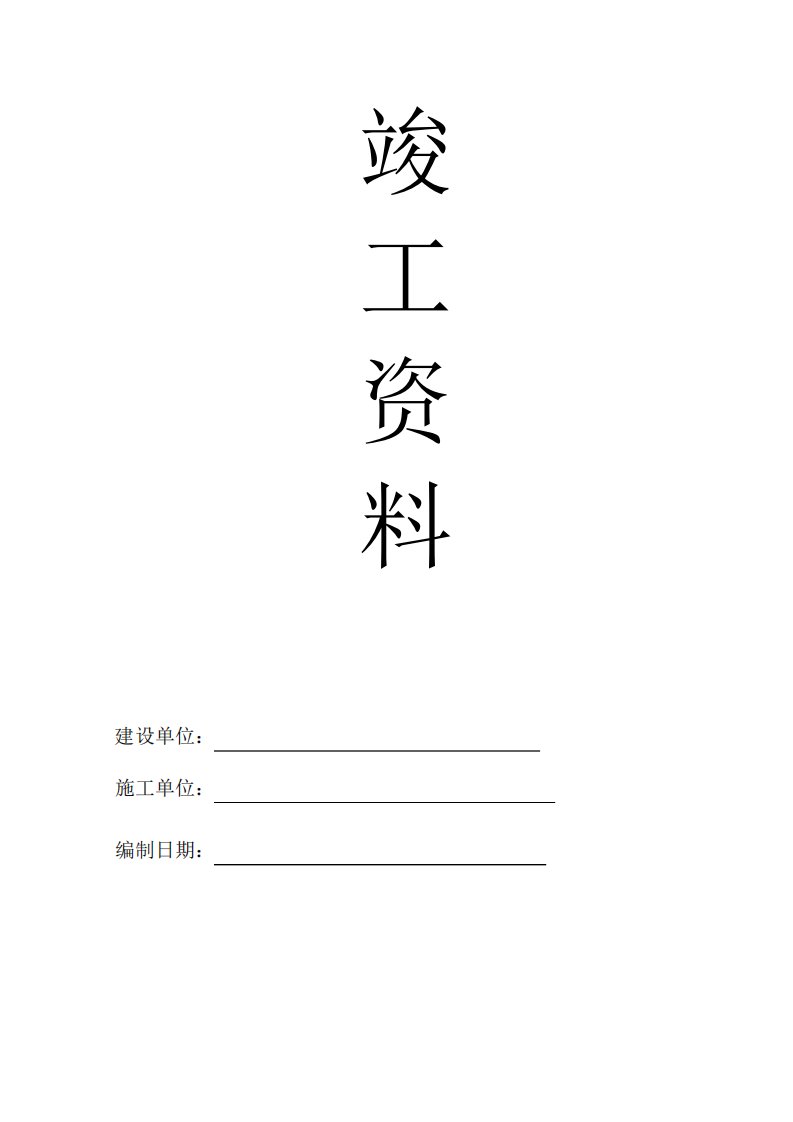 竣

工

资

料

建设单位：

施工单位：

编制日期：